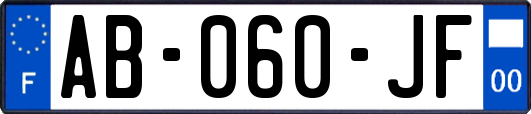 F

AB-060-JF

00